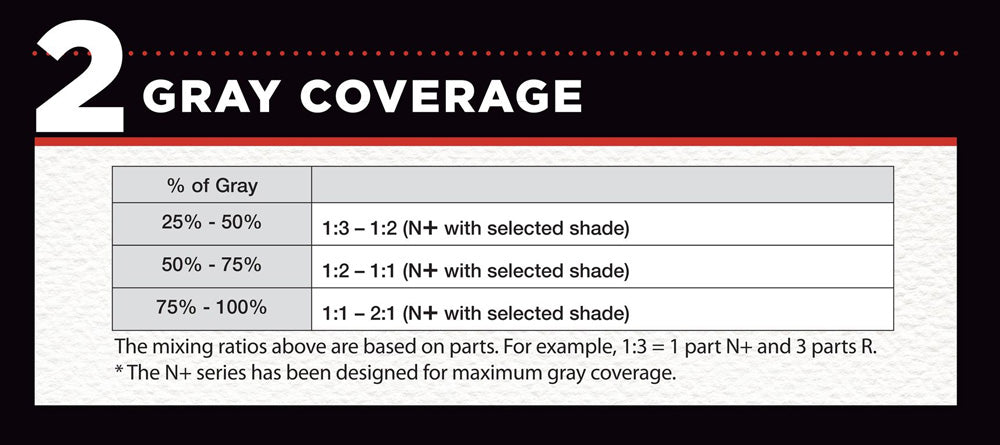 2 GRAY COVERAGE

| % of Gray | |
|---|---|
| 25% - 50% | 1:3 – 1:2 (N+ with selected shade) |
| 50% - 75% | 1:2 – 1:1 (N+ with selected shade) |
| 75% - 100% | 1:1 – 2:1 (N+ with selected shade) |

The mixing ratios above are based on parts. For example, 1:3 = 1 part N+ and 3 parts R.
* The N+ series has been designed for maximum gray coverage.